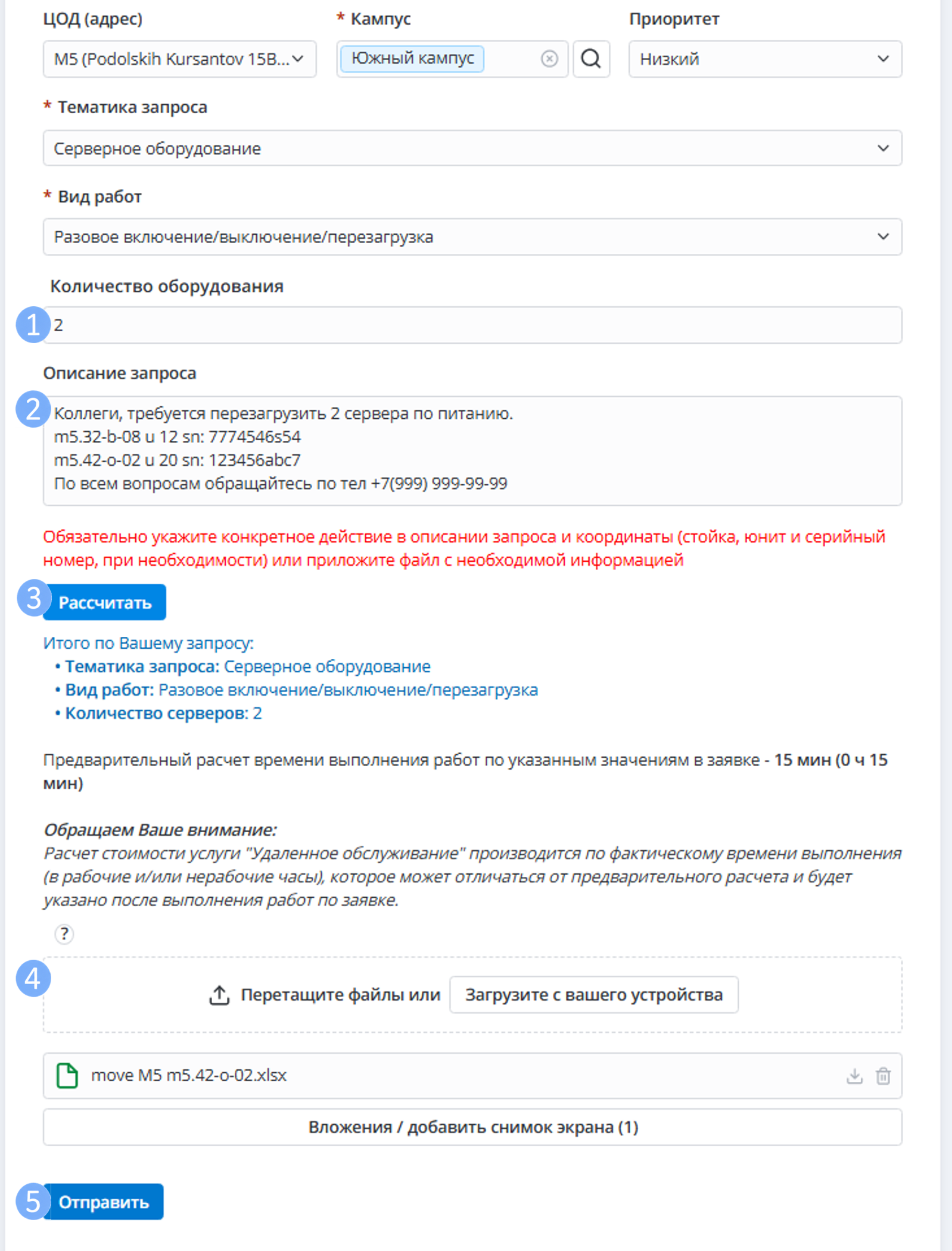 ЦОД (адрес)
M5 (Podolskih Kursantov 15B...

* Кампус
Южный кампус

Приоритет
Низкий

* Тематика запроса
Серверное оборудование

* Вид работ
Разовое включение/выключение/перезагрузка

Количество оборудования
1
2

Описание запроса
2
Коллеги, требуется перезагрузить 2 сервера по питанию.
m5.32-b-08 u 12 sn: 7774546s54
m5.42-o-02 u 20 sn: 123456abc7
По всем вопросам обращайтесь по тел +7(999) 999-99-99

Обязательно укажите конкретное действие в описании запроса и координаты (стойка, юнит и серийный номер, при необходимости) или приложите файл с необходимой информацией

3
Рассчитать

Итого по Вашему запросу:
• Тематика запроса: Серверное оборудование
• Вид работ: Разовое включение/выключение/перезагрузка
• Количество серверов: 2

Предварительный расчет времени выполнения работ по указанным значениям в заявке - 15 мин (0 ч 15 мин)

Обращаем Ваше внимание:
Расчет стоимости услуги "Удаленное обслуживание" производится по фактическому времени выполнения (в рабочие и/или нерабочие часы), которое может отличаться от предварительного расчета и будет указано после выполнения работ по заявке.

?

4
Перетащите файлы или Загрузите с вашего устройства

move M5 m5.42-o-02.xlsx

Вложения / добавить снимок экрана (1)

5
Отправить